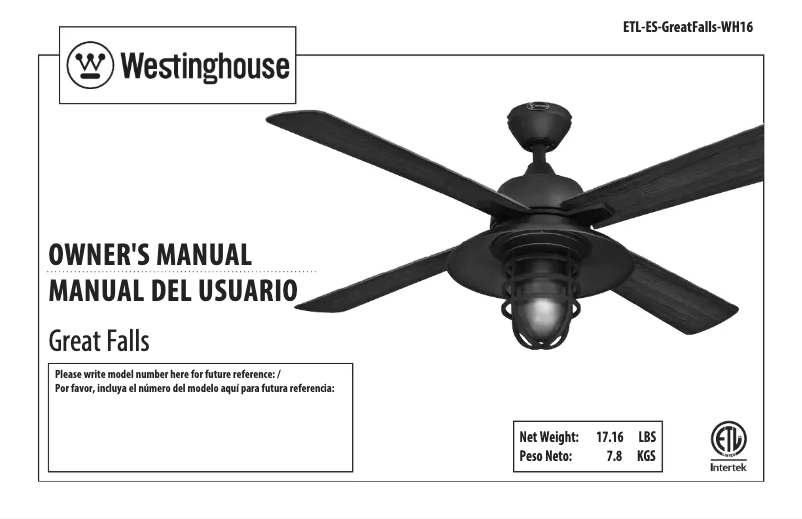 ETL-ES-GreatFalls-WH16

Westinghouse

OWNER'S MANUAL
MANUAL DEL USUARIO

Great Falls

Please write model number here for future reference: /
Por favor, incluya el número del modelo aquí para futura referencia:

| Net Weight: | 17.16 | LBS |
|---|---|---|
| Peso Neto: | 7.8 | KGS |

ETL
Intertek